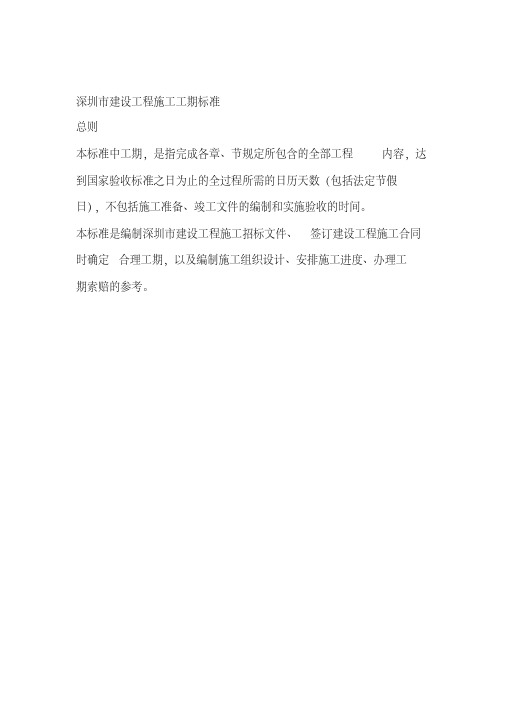 深圳市建设工程施工工期标准

总则

本标准中工期，是指完成各章、节规定所包含的全部工程 内容，达到国家验收标准之日为止的全过程所需的日历天数（包括法定节假日），不包括施工准备、竣工文件的编制和实施验收的时间。

本标准是编制深圳市建设工程施工招标文件、 签订建设工程施工合同时确定 合理工期，以及编制施工组织设计、安排施工进度、办理工期索赔的参考。